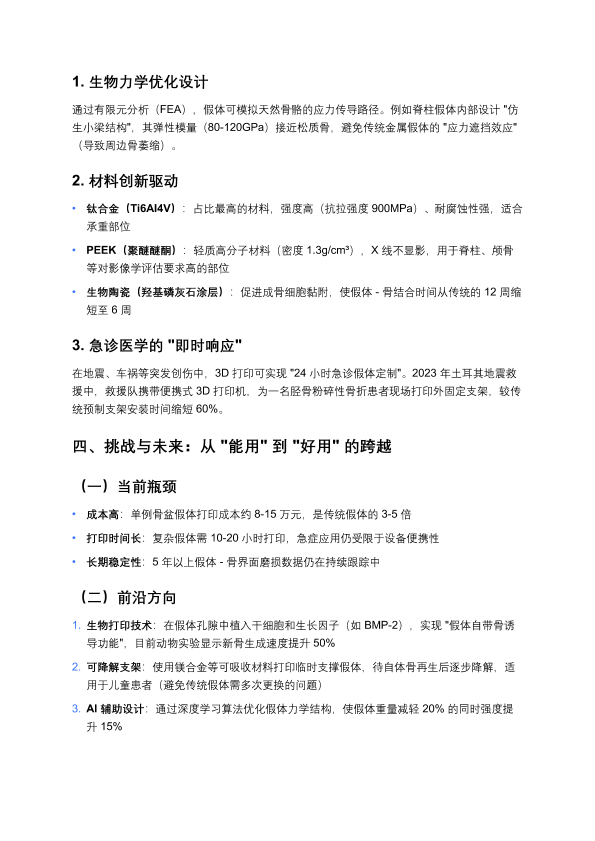 1. 生物力学优化设计

通过有限元分析（FEA），假体可模拟天然骨骼的应力传导路径。例如脊柱假体内部设计 "仿生小梁结构"，其弹性模量（80-120GPa）接近松质骨，避免传统金属假体的 "应力遮挡效应"（导致周边骨萎缩）。

2. 材料创新驱动

• 钛合金（Ti6Al4V）：占比最高的材料，强度高（抗拉强度 900MPa）、耐腐蚀性强，适合承重部位
• PEEK（聚醚醚酮）：轻质高分子材料（密度 1.3g/cm³），X 线不显影，用于脊柱、颅骨等对影像学评估要求高的部位
• 生物陶瓷（羟基磷灰石涂层）：促进成骨细胞黏附，使假体 - 骨结合时间从传统的 12 周缩短至 6 周

3. 急诊医学的 "即时响应"

在地震、车祸等突发创伤中，3D 打印可实现 "24 小时急诊假体定制"。2023 年土耳其地震救援中，救援队携带便携式 3D 打印机，为一名胫骨粉碎性骨折患者现场打印外固定支架，较传统预制支架安装时间缩短 60%。

四、挑战与未来：从 "能用" 到 "好用" 的跨越

（一）当前瓶颈

• 成本高：单例骨盆假体打印成本约 8-15 万元，是传统假体的 3-5 倍
• 打印时间长：复杂假体需 10-20 小时打印，急症应用仍受限于设备便携性
• 长期稳定性：5 年以上假体 - 骨界面磨损数据仍在持续跟踪中

（二）前沿方向

1. 生物打印技术：在假体孔隙中植入干细胞和生长因子（如 BMP-2），实现 "假体自带骨诱导功能"，目前动物实验显示新骨生成速度提升 50%
2. 可降解支架：使用镁合金等可吸收材料打印临时支撑假体，待自体骨再生后逐步降解，适用于儿童患者（避免传统假体需多次更换的问题）
3. AI 辅助设计：通过深度学习算法优化假体力学结构，使假体重量减轻 20% 的同时强度提升 15%